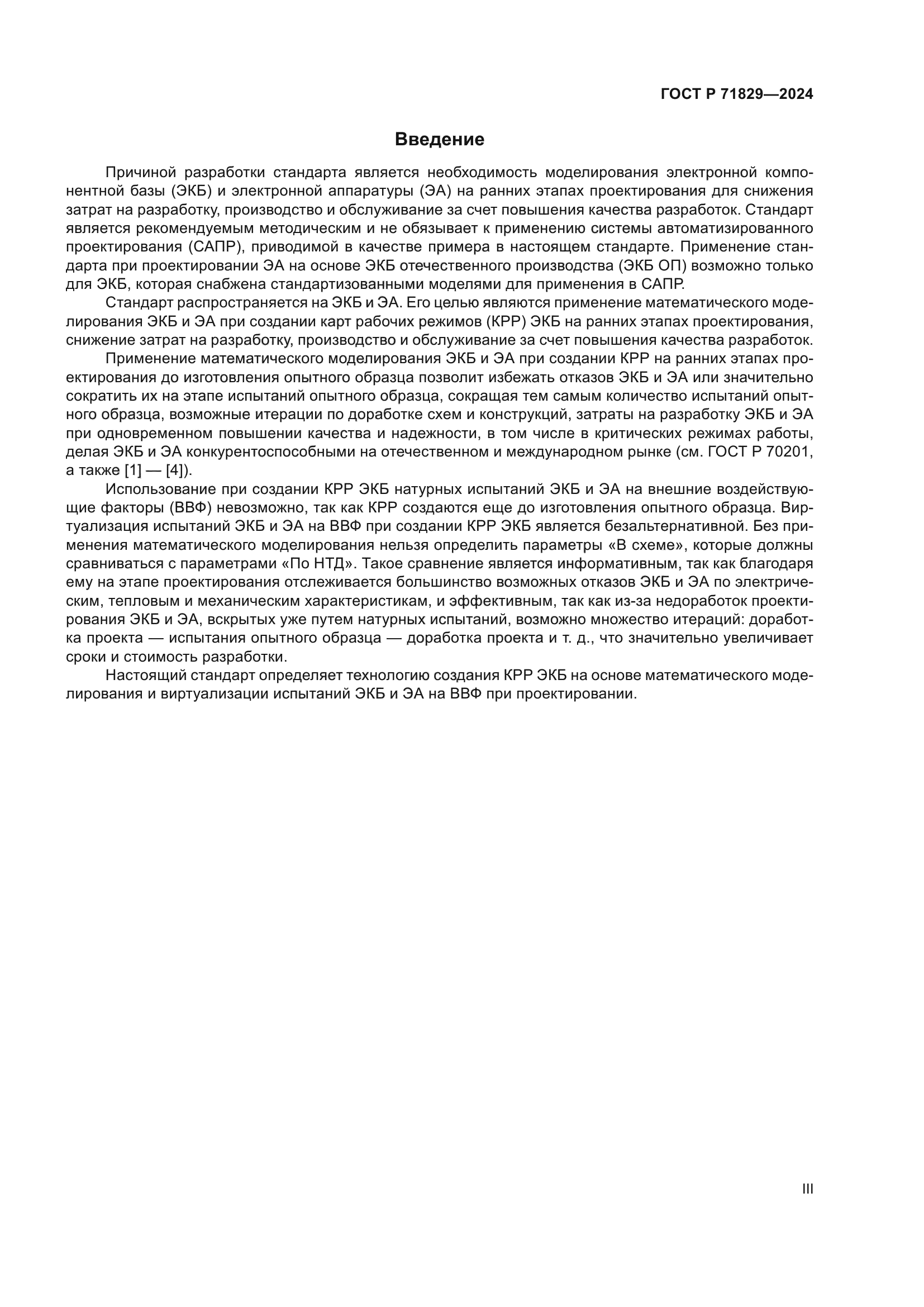 ГОСТ Р 71829—2024

Введение

Причиной разработки стандарта является необходимость моделирования электронной компонентной базы (ЭКБ) и электронной аппаратуры (ЭА) на ранних этапах проектирования для снижения затрат на разработку, производство и обслуживание за счет повышения качества разработок. Стандарт является рекомендуемым методическим и не обязывает к применению системы автоматизированного проектирования (САПР), приводимой в качестве примера в настоящем стандарте. Применение стандарта при проектировании ЭА на основе ЭКБ отечественного производства (ЭКБ ОП) возможно только для ЭКБ, которая снабжена стандартизованными моделями для применения в САПР.

Стандарт распространяется на ЭКБ и ЭА. Его целью являются применение математического моделирования ЭКБ и ЭА при создании карт рабочих режимов (КРР) ЭКБ на ранних этапах проектирования, снижение затрат на разработку, производство и обслуживание за счет повышения качества разработок.

Применение математического моделирования ЭКБ и ЭА при создании КРР на ранних этапах проектирования до изготовления опытного образца позволит избежать отказов ЭКБ и ЭА или значительно сократить их на этапе испытаний опытного образца, сокращая тем самым количество испытаний опытного образца, возможные итерации по доработке схем и конструкций, затраты на разработку ЭКБ и ЭА при одновременном повышении качества и надежности, в том числе в критических режимах работы, делая ЭКБ и ЭА конкурентоспособными на отечественном и международном рынке (см. ГОСТ Р 70201, а также [1] — [4]).

Использование при создании КРР ЭКБ натурных испытаний ЭКБ и ЭА на внешние воздействующие факторы (ВВФ) невозможно, так как КРР создаются еще до изготовления опытного образца. Виртуализация испытаний ЭКБ и ЭА на ВВФ при создании КРР ЭКБ является безальтернативной. Без применения математического моделирования нельзя определить параметры «В схеме», которые должны сравниваться с параметрами «По НТД». Такое сравнение является информативным, так как благодаря ему на этапе проектирования отслеживается большинство возможных отказов ЭКБ и ЭА по электрическим, тепловым и механическим характеристикам, и эффективным, так как из-за недоработок проектирования ЭКБ и ЭА, вскрытых уже путем натурных испытаний, возможно множество итераций: доработка проекта — испытания опытного образца — доработка проекта и т. д., что значительно увеличивает сроки и стоимость разработки.

Настоящий стандарт определяет технологию создания КРР ЭКБ на основе математического моделирования и виртуализации испытаний ЭКБ и ЭА на ВВФ при проектировании.

III